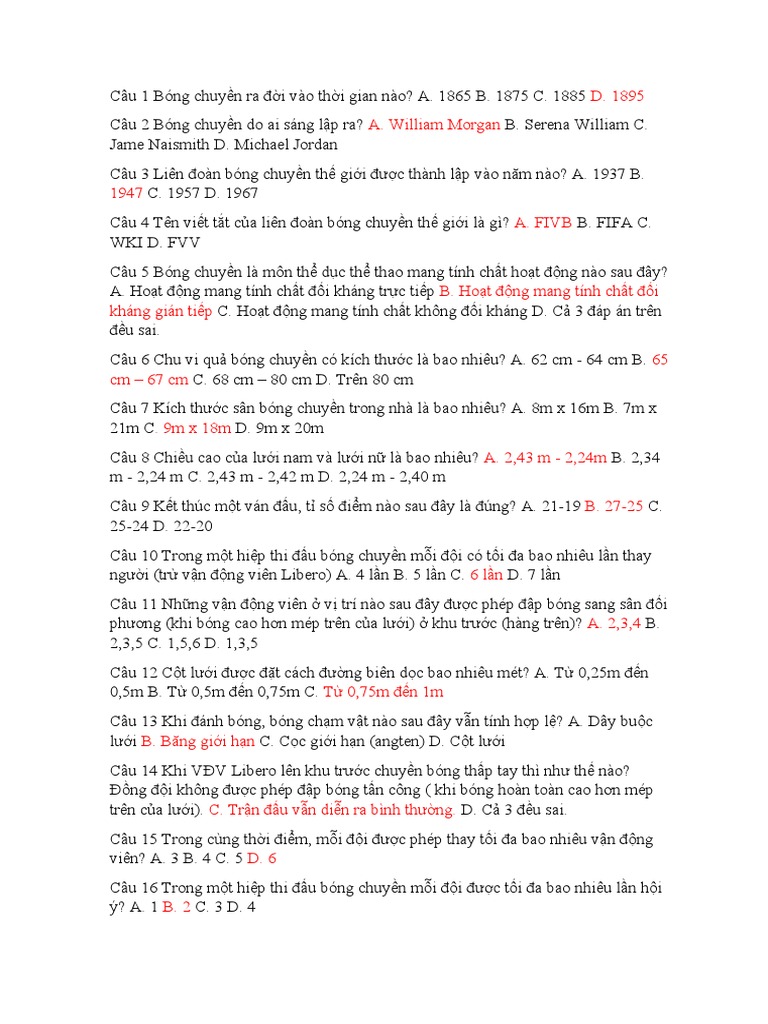 Câu 1 Bóng chuyền ra đời vào thời gian nào? A. 1865 B. 1875 C. 1885 D. 1895

Câu 2 Bóng chuyền do ai sáng lập ra? A. William Morgan B. Serena William C. Jame Naismith D. Michael Jordan

Câu 3 Liên đoàn bóng chuyền thế giới được thành lập vào năm nào? A. 1937 B. 1947 C. 1957 D. 1967

Câu 4 Tên viết tắt của liên đoàn bóng chuyền thế giới là gì? A. FIVB B. FIFA C. WKI D. FVV

Câu 5 Bóng chuyền là môn thể dục thể thao mang tính chất hoạt động nào sau đây? A. Hoạt động mang tính chất đối kháng trực tiếp B. Hoạt động mang tính chất đối kháng gián tiếp C. Hoạt động mang tính chất không đối kháng D. Cả 3 đáp án trên đều sai.

Câu 6 Chu vi quả bóng chuyền có kích thước là bao nhiêu? A. 62 cm - 64 cm B. 65 cm – 67 cm C. 68 cm – 80 cm D. Trên 80 cm

Câu 7 Kích thước sân bóng chuyền trong nhà là bao nhiêu? A. 8m x 16m B. 7m x 21m C. 9m x 18m D. 9m x 20m

Câu 8 Chiều cao của lưới nam và lưới nữ là bao nhiêu? A. 2,43 m - 2,24m B. 2,34 m - 2,24 m C. 2,43 m - 2,42 m D. 2,24 m - 2,40 m

Câu 9 Kết thúc một ván đấu, tỉ số điểm nào sau đây là đúng? A. 21-19 B. 27-25 C. 25-24 D. 22-20

Câu 10 Trong một hiệp thi đấu bóng chuyền mỗi đội có tối đa bao nhiêu lần thay người (trừ vận động viên Libero) A. 4 lần B. 5 lần C. 6 lần D. 7 lần

Câu 11 Những vận động viên ở vị trí nào sau đây được phép đập bóng sang sân đối phương (khi bóng cao hơn mép trên của lưới) ở khu trước (hàng trên)? A. 2,3,4 B. 2,3,5 C. 1,5,6 D. 1,3,5

Câu 12 Cột lưới được đặt cách đường biên dọc bao nhiêu mét? A. Từ 0,25m đến 0,5m B. Từ 0,5m đến 0,75m C. Từ 0,75m đến 1m

Câu 13 Khi đánh bóng, bóng chạm vật nào sau đây vẫn tính hợp lệ? A. Dây buộc lưới B. Băng giới hạn C. Cọc giới hạn (angten) D. Cột lưới

Câu 14 Khi VĐV Libero lên khu trước chuyền bóng thấp tay thì như thế nào? Đồng đội không được phép đập bóng tấn công ( khi bóng hoàn toàn cao hơn mép trên của lưới). C. Trận đấu vẫn diễn ra bình thường. D. Cả 3 đều sai.

Câu 15 Trong cùng thời điểm, mỗi đội được phép thay tối đa bao nhiêu vận động viên? A. 3 B. 4 C. 5 D. 6

Câu 16 Trong một hiệp thi đấu bóng chuyền mỗi đội được tối đa bao nhiêu lần hội ý? A. 1 B. 2 C. 3 D. 4